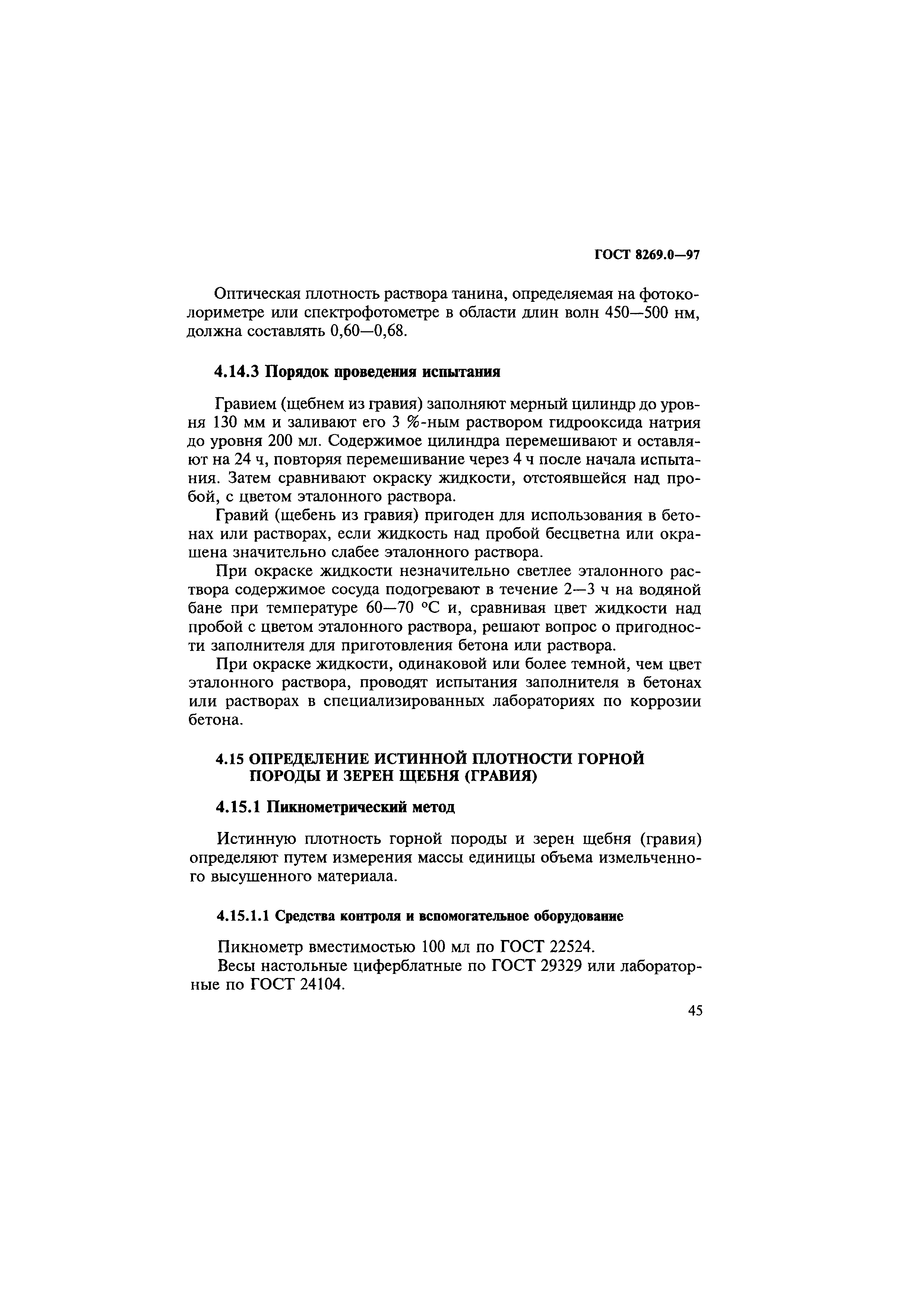 ГОСТ 8269.0—97

Оптическая плотность раствора танина, определяемая на фотоколориметре или спектрофотометре в области длин волн 450—500 нм, должна составлять 0,60—0,68.

4.14.3 Порядок проведения испытания

Гравием (щебнем из гравия) заполняют мерный цилиндр до уровня 130 мм и заливают его 3 %-ным раствором гидрооксида натрия до уровня 200 мл. Содержимое цилиндра перемешивают и оставляют на 24 ч, повторяя перемешивание через 4 ч после начала испытания. Затем сравнивают окраску жидкости, отстоявшейся над пробой, с цветом эталонного раствора.

Гравий (щебень из гравия) пригоден для использования в бетонах или растворах, если жидкость над пробой бесцветна или окрашена значительно слабее эталонного раствора.

При окраске жидкости незначительно светлее эталонного раствора содержимое сосуда подогревают в течение 2—3 ч на водяной бане при температуре 60—70 °С и, сравнивая цвет жидкости над пробой с цветом эталонного раствора, решают вопрос о пригодности заполнителя для приготовления бетона или раствора.

При окраске жидкости, одинаковой или более темной, чем цвет эталонного раствора, проводят испытания заполнителя в бетонах или растворах в специализированных лабораториях по коррозии бетона.

4.15 ОПРЕДЕЛЕНИЕ ИСТИННОЙ ПЛОТНОСТИ ГОРНОЙ ПОРОДЫ И ЗЕРЕН ЩЕБНЯ (ГРАВИЯ)

4.15.1 Пикнометрический метод

Истинную плотность горной породы и зерен щебня (гравия) определяют путем измерения массы единицы объема измельченного высушенного материала.

4.15.1.1 Средства контроля и вспомогательное оборудование

Пикнометр вместимостью 100 мл по ГОСТ 22524.

Весы настольные циферблатные по ГОСТ 29329 или лабораторные по ГОСТ 24104.

45